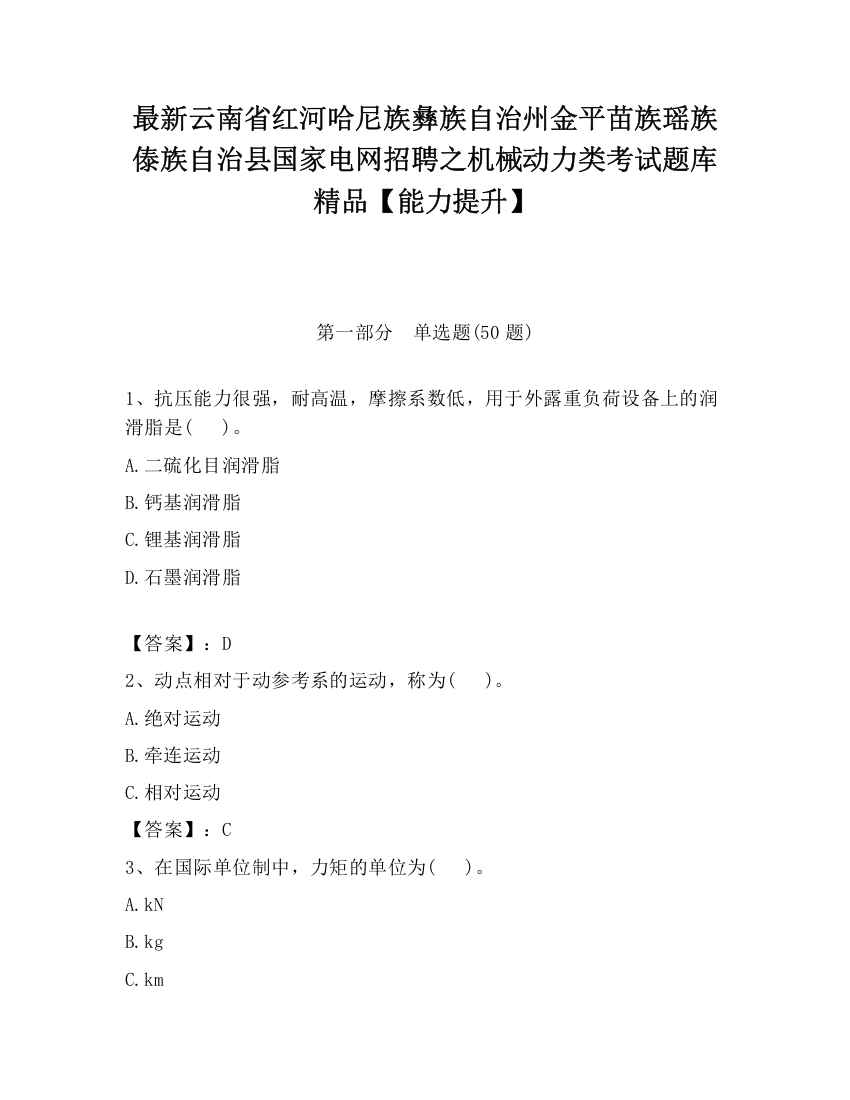 最新云南省红河哈尼族彝族自治州金平苗族瑶族傣族自治县国家电网招聘之机械动力类考试题库精品【能力提升】

第一部分　单选题(50 题)

1、抗压能力很强，耐高温，摩擦系数低，用于外露重负荷设备上的润滑脂是(　　)。

A.二硫化目润滑脂

B.钙基润滑脂

C.锂基润滑脂

D.石墨润滑脂

【答案】：D

2、动点相对于动参考系的运动，称为(　　)。

A.绝对运动

B.牵连运动

C.相对运动

【答案】：C

3、在国际单位制中，力矩的单位为(　　)。

A.kN

B.kg

C.km